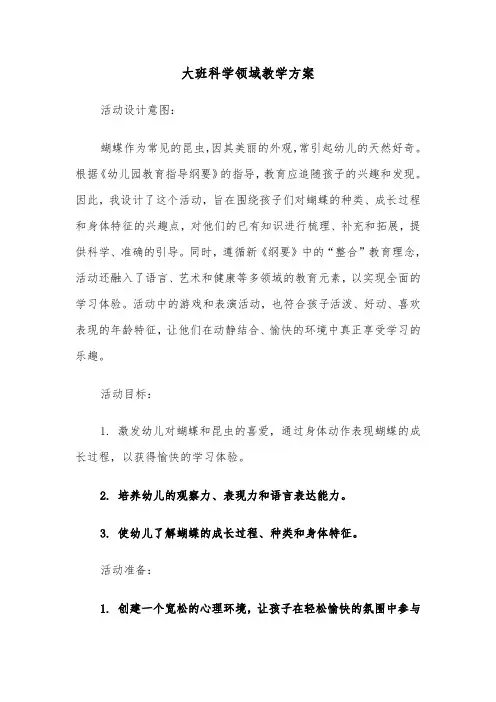 大班科学领域教学方案

活动设计意图：

蝴蝶作为常见的昆虫，因其美丽的外观，常引起幼儿的天然好奇。根据《幼儿园教育指导纲要》的指导，教育应追随孩子的兴趣和发现。因此，我设计了这个活动，旨在围绕孩子们对蝴蝶的种类、成长过程和身体特征的兴趣点，对他们的已有知识进行梳理、补充和拓展，提供科学、准确的引导。同时，遵循新《纲要》中的“整合”教育理念，活动还融入了语言、艺术和健康等多领域的教育元素，以实现全面的学习体验。活动中的游戏和表演活动，也符合孩子活泼、好动、喜欢表现的年龄特征，让他们在动静结合、愉快的环境中真正享受学习的乐趣。

活动目标：

1. 激发幼儿对蝴蝶和昆虫的喜爱，通过身体动作表现蝴蝶的成长过程，以获得愉快的学习体验。

2. 培养幼儿的观察力、表现力和语言表达能力。

3. 使幼儿了解蝴蝶的成长过程、种类和身体特征。

活动准备：

1. 创建一个宽松的心理环境，让孩子在轻松愉快的氛围中参与